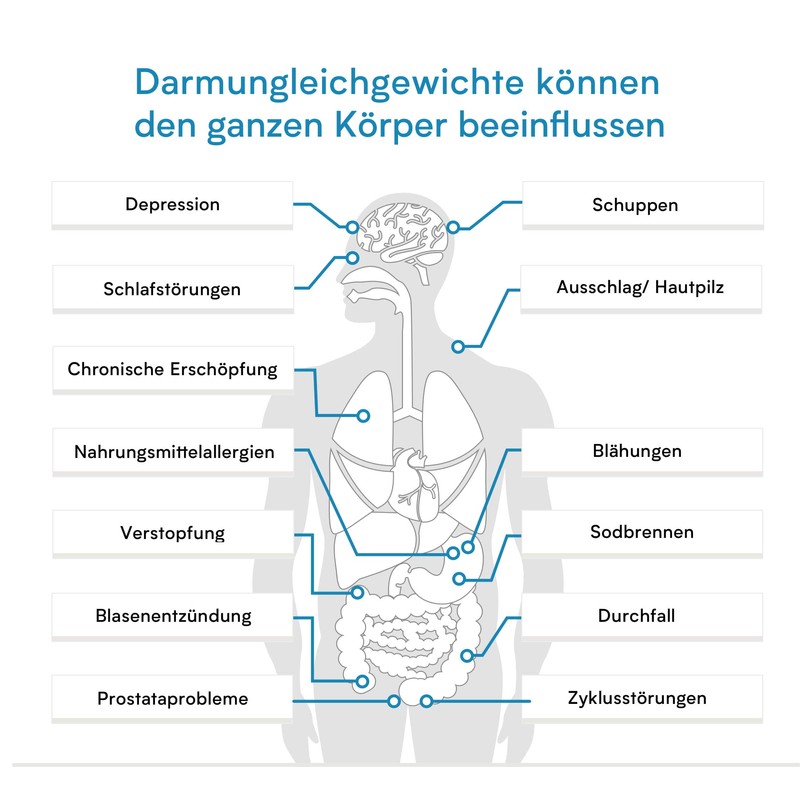 Darmungleichgewichte können den ganzen Körper beeinflussen

Depression

Schlafstörungen

Chronische Erschöpfung

Nahrungsmittelallergien

Verstopfung

Blasenentzündung

Prostataprobleme

Schuppen

Ausschlag/ Hautpilz

Blähungen

Sodbrennen

Durchfall

Zyklusstörungen